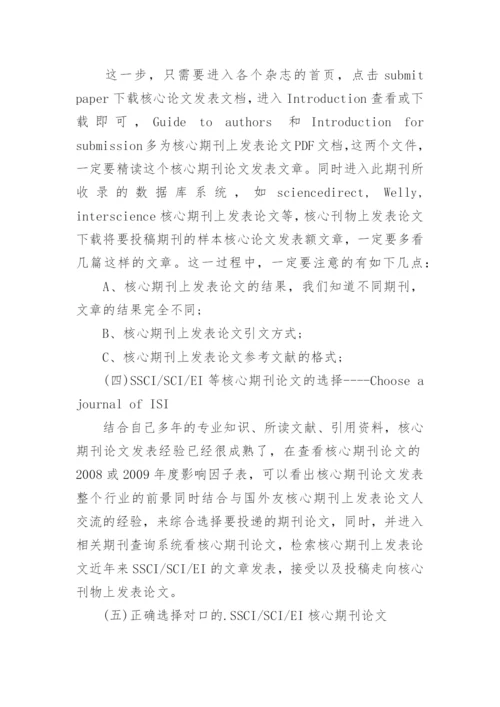 这一步，只需要进入各个杂志的首页，点击 submit paper 下载核心论文发表文档，进入 Introduction 查看或下载即可，Guide to authors 和 Introduction for submission 多为核心期刊上发表论文PDF文档,这两个文件，一定要精读这个核心期刊论文发表文章。同时进入此期刊所收录的数据库系统，如 sciencedirect, Welly, interscience 核心期刊上发表论文等，核心刊物上发表论文下载将要投稿期刊的样本核心论文发表额文章，一定要多看几篇这样的文章。这一过程中，一定要注意的有如下几点：

A、核心期刊上发表论文的结果，我们知道不同期刊，文章的结果完全不同；

B、核心期刊上发表论文引文方式；

C、核心期刊上发表论文参考文献的格式；

(四)SSCI/SCI/EI 等核心期刊论文的选择----Choose a journal of ISI

结合自己多年的专业知识、所读文献、引用资料，核心期刊论文发表经验已经很成熟了，在查看核心期刊论文的 2008 或 2009 年度影响因子表，可以看出核心期刊论文发表整个行业的前景同时结合与国外友核心期刊上发表论文人交流的经验，来综合选择要投递的期刊论文，同时，并进入相关期刊查询系统看核心期刊论文，检索核心期刊上发表论文近年来 SSCI/SCI/EI 的文章发表，接受以及投稿走向核心刊物上发表论文。

(五)正确选择对口的.SSCI/SCI/EI 核心期刊论文